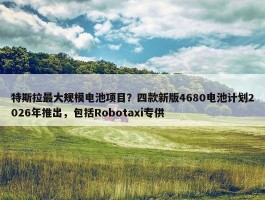 特斯拉最大规模电池项目？四款新版4680电池计划2026年推出，包括Robotaxi专供